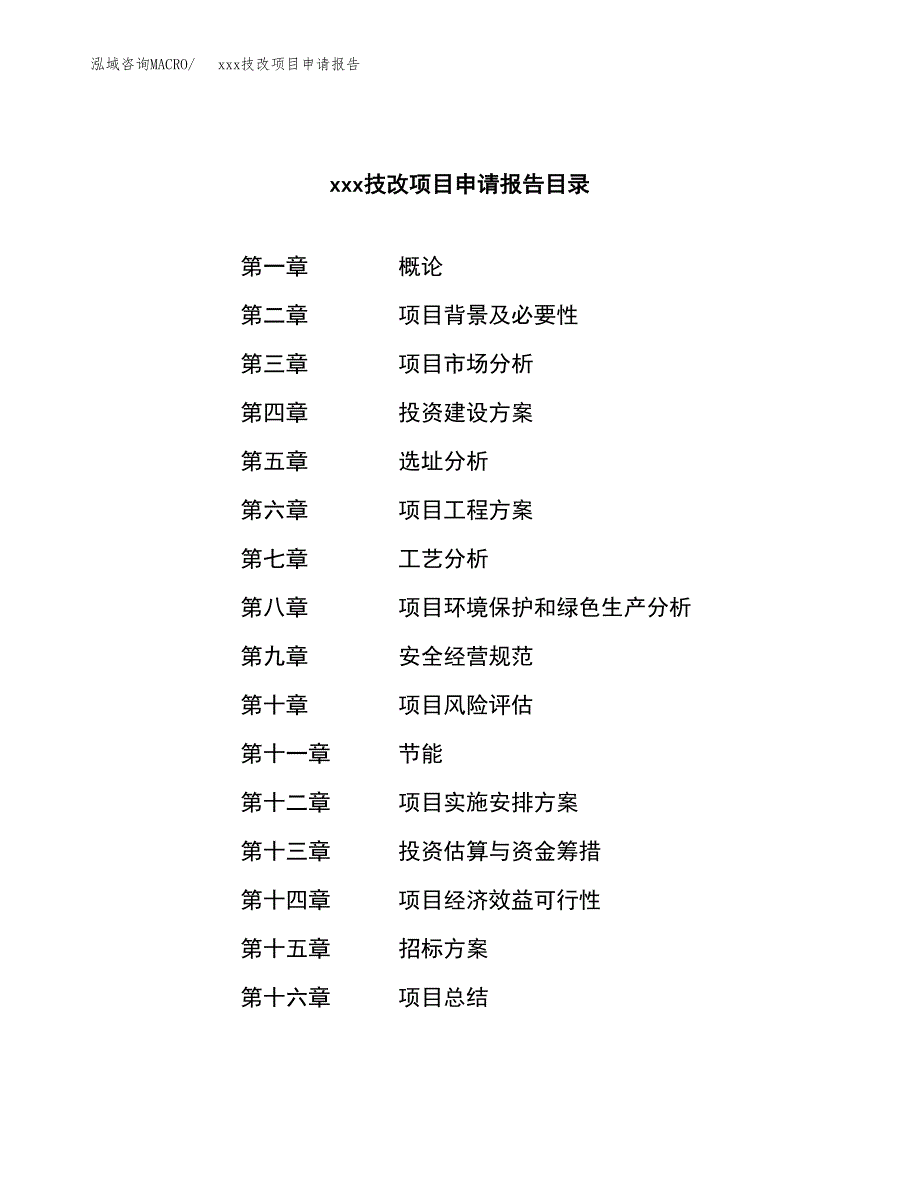 泓域咨询MACRO/ xxx技改项目申请报告

xxx技改项目申请报告目录

第一章 概论
第二章 项目背景及必要性
第三章 项目市场分析
第四章 投资建设方案
第五章 选址分析
第六章 项目工程方案
第七章 工艺分析
第八章 项目环境保护和绿色生产分析
第九章 安全经营规范
第十章 项目风险评估
第十一章 节能
第十二章 项目实施安排方案
第十三章 投资估算与资金筹措
第十四章 项目经济效益可行性
第十五章 招标方案
第十六章 项目总结